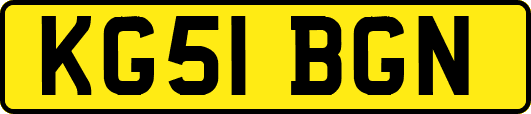 KG51 BGN